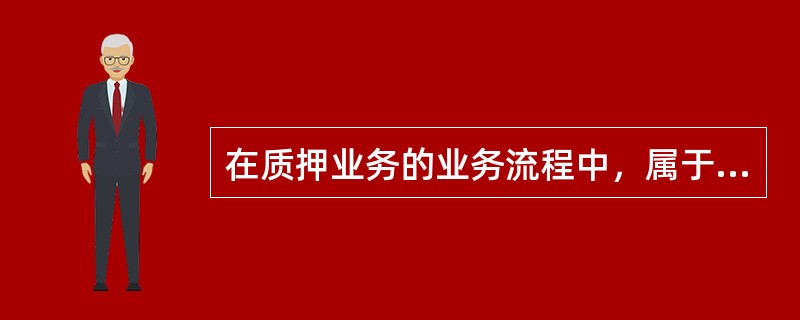 在质押业务的业务流程中，属于...